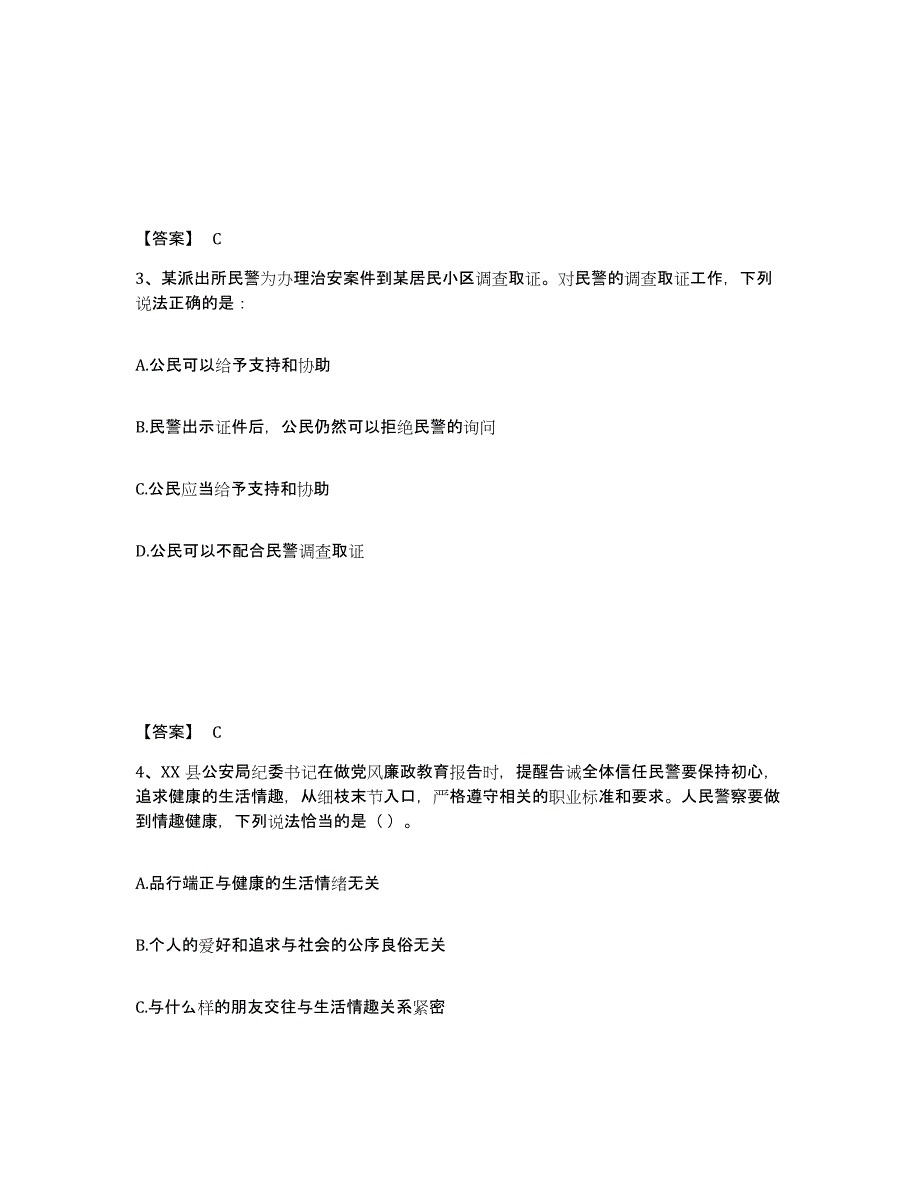 【答案】 C

3、某派出所民警为办理治安案件到某居民小区调查取证。对民警的调查取证工作，下列说法正确的是：

A.公民可以给予支持和协助

B.民警出示证件后，公民仍然可以拒绝民警的询问

C.公民应当给予支持和协助

D.公民可以不配合民警调查取证

【答案】 C

4、XX 县公安局纪委书记在做党风廉政教育报告时，提醒告诫全体信任民警要保持初心，追求健康的生活情趣，从细枝末节入口，严格遵守相关的职业标准和要求。人民警察要做到情趣健康，下列说法恰当的是（ ）。

A.品行端正与健康的生活情绪无关

B.个人的爱好和追求与社会的公序良俗无关

C.与什么样的朋友交往与生活情趣关系紧密